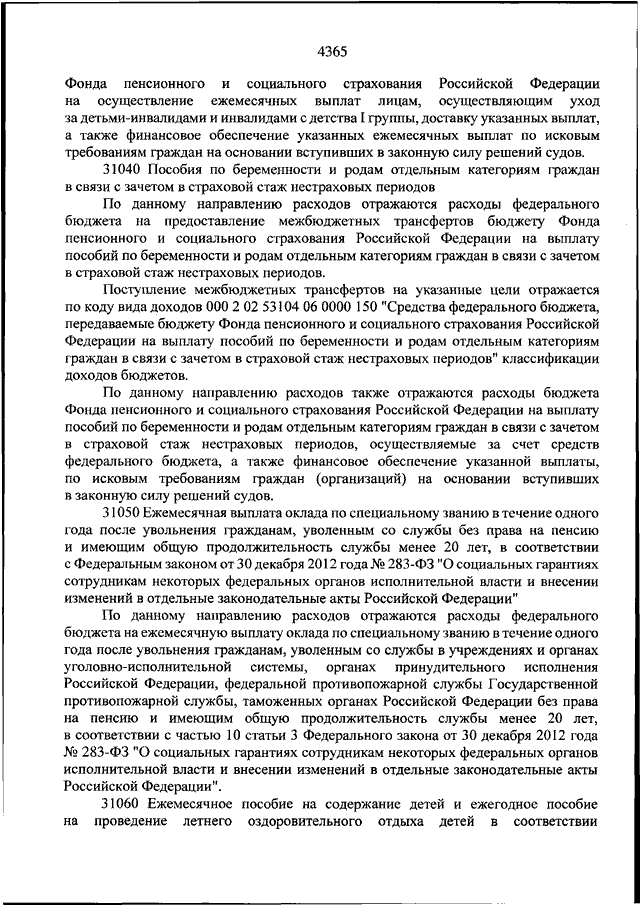 4365

Фонда пенсионного и социального страхования Российской Федерации на осуществление ежемесячных выплат лицам, осуществляющим уход за детьми-инвалидами и инвалидами с детства I группы, доставку указанных выплат, а также финансовое обеспечение указанных ежемесячных выплат по исковым требованиям граждан на основании вступивших в законную силу решений судов.

31040 Пособия по беременности и родам отдельным категориям граждан в связи с зачетом в страховой стаж нестраховых периодов

По данному направлению расходов отражаются расходы федерального бюджета на предоставление межбюджетных трансфертов бюджету Фонда пенсионного и социального страхования Российской Федерации на выплату пособий по беременности и родам отдельным категориям граждан в связи с зачетом в страховой стаж нестраховых периодов.

Поступление межбюджетных трансфертов на указанные цели отражается по коду вида доходов 000 2 02 53104 06 0000 150 "Средства федерального бюджета, передаваемые бюджету Фонда пенсионного и социального страхования Российской Федерации на выплату пособий по беременности и родам отдельным категориям граждан в связи с зачетом в страховой стаж нестраховых периодов" классификации доходов бюджетов.

По данному направлению расходов также отражаются расходы бюджета Фонда пенсионного и социального страхования Российской Федерации на выплату пособий по беременности и родам отдельным категориям граждан в связи с зачетом в страховой стаж нестраховых периодов, осуществляемые за счет средств федерального бюджета, а также финансовое обеспечение указанной выплаты, по исковым требованиям граждан (организаций) на основании вступивших в законную силу решений судов.

31050 Ежемесячная выплата оклада по специальному званию в течение одного года после увольнения гражданам, уволенным со службы без права на пенсию и имеющим общую продолжительность службы менее 20 лет, в соответствии с Федеральным законом от 30 декабря 2012 года № 283-ФЗ "О социальных гарантиях сотрудникам некоторых федеральных органов исполнительной власти и внесении изменений в отдельные законодательные акты Российской Федерации"

По данному направлению расходов отражаются расходы федерального бюджета на ежемесячную выплату оклада по специальному званию в течение одного года после увольнения гражданам, уволенным со службы в учреждениях и органах уголовно-исполнительной системы, органах принудительного исполнения Российской Федерации, федеральной противопожарной службы Государственной противопожарной службы, таможенных органах Российской Федерации без права на пенсию и имеющим общую продолжительность службы менее 20 лет, в соответствии с частью 10 статьи 3 Федерального закона от 30 декабря 2012 года № 283-ФЗ "О социальных гарантиях сотрудникам некоторых федеральных органов исполнительной власти и внесении изменений в отдельные законодательные акты Российской Федерации".

31060 Ежемесячное пособие на содержание детей и ежегодное пособие на проведение летнего оздоровительного отдыха детей в соответствии